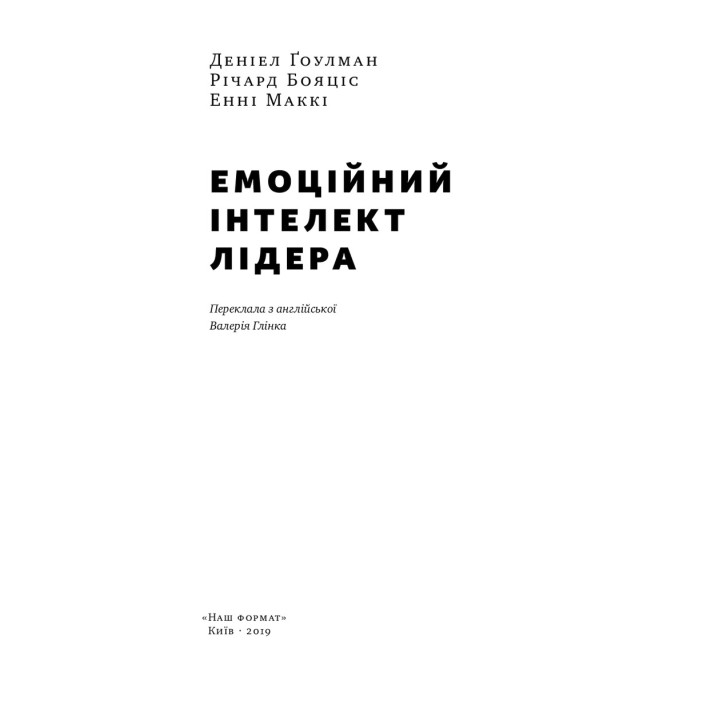 Деніел Ґоулман
Річард Бояціс
Енні Маккі

ЕМОЦІЙНИЙ ІНТЕЛЕКТ ЛІДЕРА

Переклала з англійської
Валерія Глінка

«Наш формат»
Київ · 2019